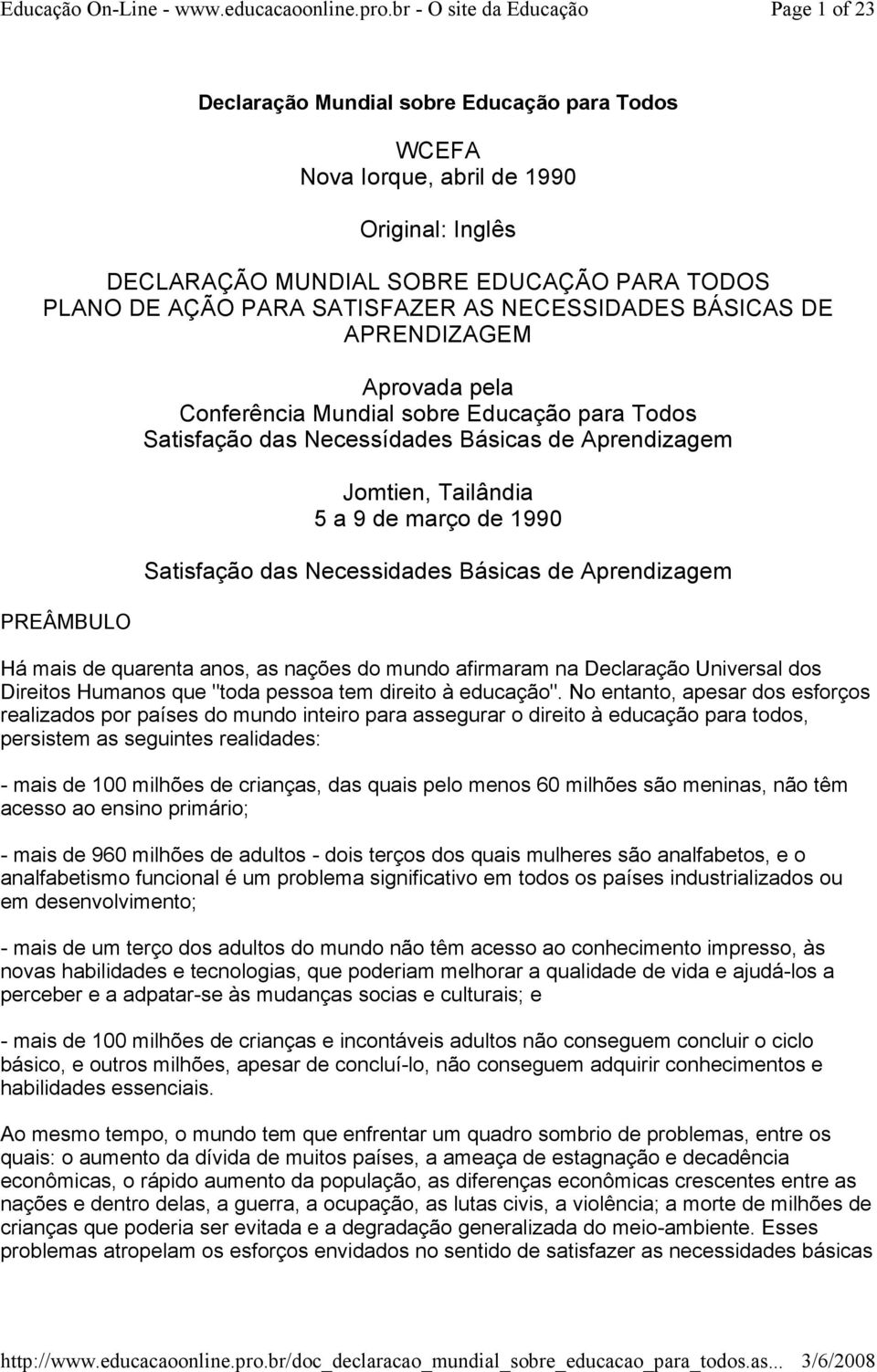 Educação On-Line - www.educacaoonline.pro.br - O site da Educação Page 1 of 23

Declaração Mundial sobre Educação para Todos

WCEFA
Nova Iorque, abril de 1990

Original: Inglês

DECLARAÇÃO MUNDIAL SOBRE EDUCAÇÃO PARA TODOS
PLANO DE AÇÃO PARA SATISFAZER AS NECESSIDADES BÁSICAS DE APRENDIZAGEM

Aprovada pela
Conferência Mundial sobre Educação para Todos
Satisfação das Necessídades Básicas de Aprendizagem

Jomtien, Tailândia
5 a 9 de março de 1990

Satisfação das Necessidades Básicas de Aprendizagem

PREÂMBULO

Há mais de quarenta anos, as nações do mundo afirmaram na Declaração Universal dos Direitos Humanos que "toda pessoa tem direito à educação". No entanto, apesar dos esforços realizados por países do mundo inteiro para assegurar o direito à educação para todos, persistem as seguintes realidades:

- mais de 100 milhões de crianças, das quais pelo menos 60 milhões são meninas, não têm acesso ao ensino primário;

- mais de 960 milhões de adultos - dois terços dos quais mulheres são analfabetos, e o analfabetismo funcional é um problema significativo em todos os países industrializados ou em desenvolvimento;

- mais de um terço dos adultos do mundo não têm acesso ao conhecimento impresso, às novas habilidades e tecnologias, que poderiam melhorar a qualidade de vida e ajudá-los a perceber e a adpatar-se às mudanças socias e culturais; e

- mais de 100 milhões de crianças e incontáveis adultos não conseguem concluir o ciclo básico, e outros milhões, apesar de concluí-lo, não conseguem adquirir conhecimentos e habilidades essenciais.

Ao mesmo tempo, o mundo tem que enfrentar um quadro sombrio de problemas, entre os quais: o aumento da dívida de muitos países, a ameaça de estagnação e decadência econômicas, o rápido aumento da população, as diferenças econômicas crescentes entre as nações e dentro delas, a guerra, a ocupação, as lutas civis, a violência; a morte de milhões de crianças que poderia ser evitada e a degradação generalizada do meio-ambiente. Esses problemas atropelam os esforços envidados no sentido de satisfazer as necessidades básicas

http://www.educacaoonline.pro.br/doc_declaracao_mundial_sobre_educacao_para_todos.as... 3/6/2008